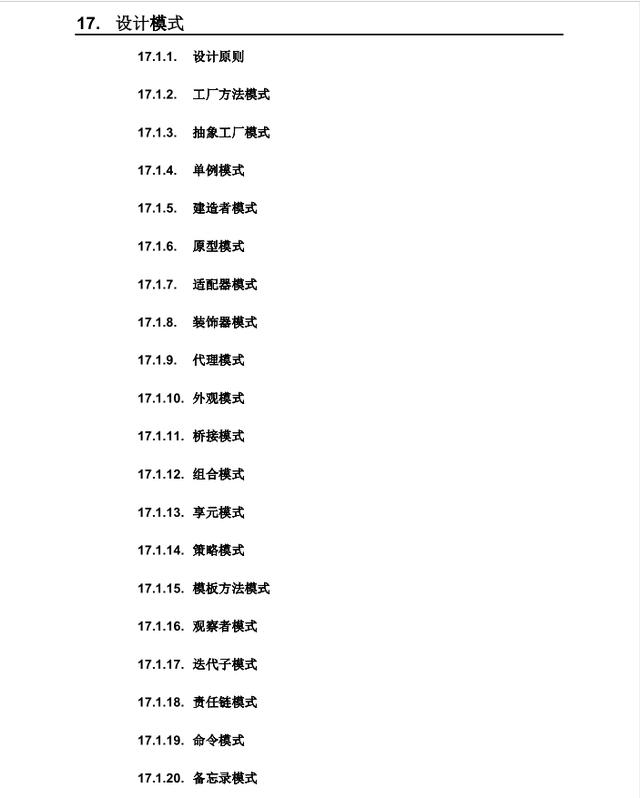 17. 设计模式

17.1.1. 设计原则

17.1.2. 工厂方法模式

17.1.3. 抽象工厂模式

17.1.4. 单例模式

17.1.5. 建造者模式

17.1.6. 原型模式

17.1.7. 适配器模式

17.1.8. 装饰器模式

17.1.9. 代理模式

17.1.10. 外观模式

17.1.11. 桥接模式

17.1.12. 组合模式

17.1.13. 享元模式

17.1.14. 策略模式

17.1.15. 模板方法模式

17.1.16. 观察者模式

17.1.17. 迭代子模式

17.1.18. 责任链模式

17.1.19. 命令模式

17.1.20. 备忘录模式